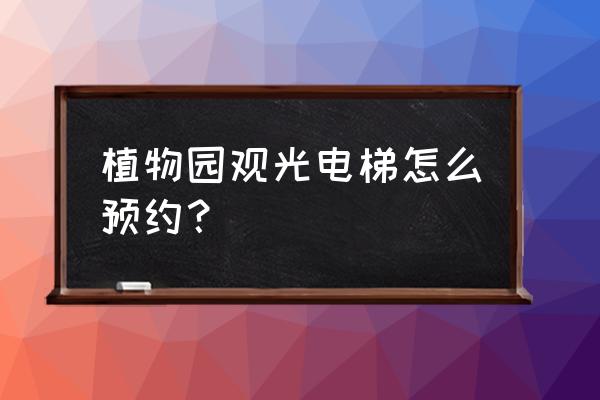 植物园观光电梯怎么预约？